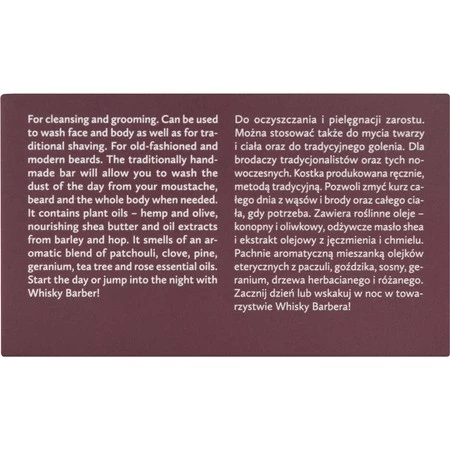 For cleansing and grooming. Can be used to wash face and body as well as for traditional shaving. For old-fashioned and modern beards. The traditionally handmade bar will allow you to wash the dust of the day from your moustache, beard and the whole body when needed. It contains plant oils – hemp and olive, nourishing shea butter and oil extracts from barley and hop. It smells of an aromatic blend of patchouli, clove, pine, geranium, tea tree and rose essential oils. Start the day or jump into the night with Whisky Barber!

Do oczyszczania i pielęgnacji zarostu. Można stosować także do mycia twarzy i ciała oraz do tradycyjnego golenia. Dla brodaczy tradycjonalistów oraz tych nowoczesnych. Kostka produkowana ręcznie, metodą tradycyjną. Pozwoli zmyć kurz całego dnia z wąsów i brody oraz całego ciała, gdy potrzeba. Zawiera roślinne oleje – konopny i oliwkowy, odżywcze masło shea i ekstrakt olejowy z jęczmienia i chmielu. Pachnie aromatyczną mieszanką olejków eterycznych z paczuli, goździka, sosny, geranium, drzewa herbacianego i różanego. Zacznij dzień lub wskakuj w noc w towarzystwie Whisky Barbera!